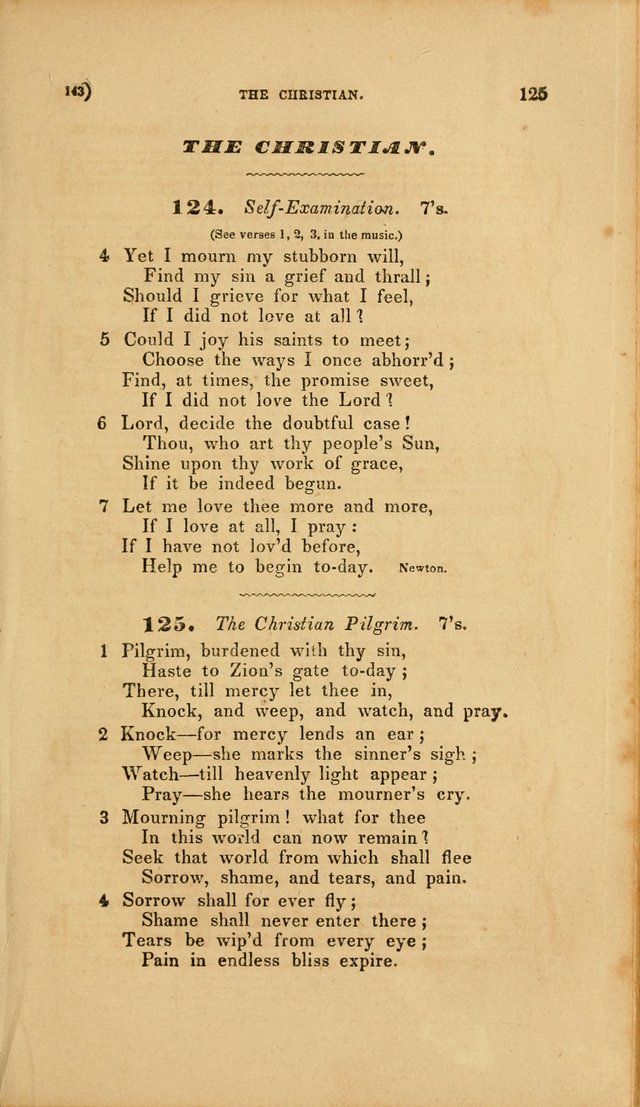 143) THE CHRISTIAN. 125

THE CHRISTIAN.

124. Self-Examination. 7's.

(See verses 1, 2, 3, in the music.)

4 Yet I mourn my stubborn will,
Find my sin a grief and thrall;
Should I grieve for what I feel,
If I did not love at all?

5 Could I joy his saints to meet;
Choose the ways I once abhorr'd;
Find, at times, the promise sweet,
If I did not love the Lord?

6 Lord, decide the doubtful case!
Thou, who art thy people's Sun,
Shine upon thy work of grace,
If it be indeed begun.

7 Let me love thee more and more,
If I love at all, I pray:
If I have not lov'd before,
Help me to begin to-day. Newton.

125. The Christian Pilgrim. 7's.

1 Pilgrim, burdened with thy sin,
Haste to Zion's gate to-day;
There, till mercy let thee in,
Knock, and weep, and watch, and pray.

2 Knock—for mercy lends an ear;
Weep—she marks the sinner's sigh;
Watch—till heavenly light appear;
Pray—she hears the mourner's cry.

3 Mourning pilgrim! what for thee
In this world can now remain?
Seek that world from which shall flee
Sorrow, shame, and tears, and pain.

4 Sorrow shall for ever fly;
Shame shall never enter there;
Tears be wip'd from every eye;
Pain in endless bliss expire.